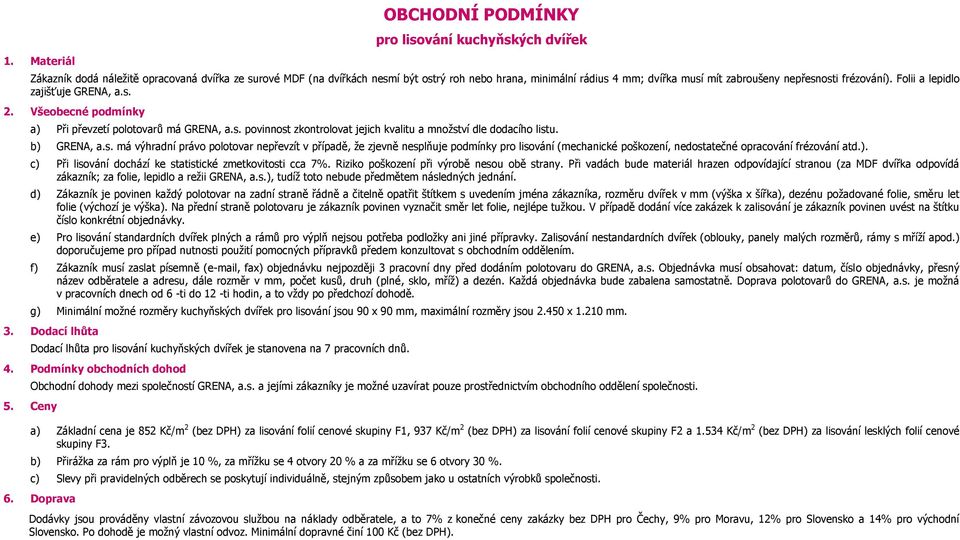 OBCHODNÍ PODMÍNKY
pro lisování kuchyňských dvířek

1. Materiál

Zákazník dodá náležitě opracovaná dvířka ze surové MDF (na dvířkách nesmí být ostrý roh nebo hrana, minimální rádius 4 mm; dvířka musí mít zabroušeny nepřesnosti frézování). Folii a lepidlo zajišťuje GRENA, a.s.

2. Všeobecné podmínky

a) Při převzetí polotovarů má GRENA, a.s. povinnost zkontrolovat jejich kvalitu a množství dle dodacího listu.

b) GRENA, a.s. má výhradní právo polotovar nepřevzít v případě, že zjevně nesplňuje podmínky pro lisování (mechanické poškození, nedostatečné opracování frézování atd.).

c) Při lisování dochází ke statistické zmetkovitosti cca 7%. Riziko poškození při výrobě nesou obě strany. Při vadách bude materiál hrazen odpovídající stranou (za MDF dvířka odpovídá zákazník; za folie, lepidlo a režii GRENA, a.s.), tudíž toto nebude předmětem následných jednání.

d) Zákazník je povinen každý polotovar na zadní straně řádně a čitelně opatřit štítkem s uvedením jména zákazníka, rozměru dvířek v mm (výška x šířka), dezénu požadované folie, směru let folie (výchozí je výška). Na přední straně polotovaru je zákazník povinen vyznačit směr let folie, nejlépe tužkou. V případě dodání více zakázek k zalisování je zákazník povinen uvést na štítku číslo konkrétní objednávky.

e) Pro lisování standardních dvířek plných a rámů pro výplň nejsou potřeba podložky ani jiné přípravky. Zalisování nestandardních dvířek (oblouky, panely malých rozměrů, rámy s mříží apod.) doporučujeme pro případ nutnosti použití pomocných přípravků předem konzultovat s obchodním oddělením.

f) Zákazník musí zaslat písemně (e-mail, fax) objednávku nejpozději 3 pracovní dny před dodáním polotovaru do GRENA, a.s. Objednávka musí obsahovat: datum, číslo objednávky, přesný název odběratele a adresu, dále rozměr v mm, počet kusů, druh (plné, sklo, mříž) a dezén. Každá objednávka bude zabalena samostatně. Doprava polotovarů do GRENA, a.s. je možná v pracovních dnech od 6 -ti do 12 -ti hodin, a to vždy po předchozí dohodě.

g) Minimální možné rozměry kuchyňských dvířek pro lisování jsou 90 x 90 mm, maximální rozměry jsou 2.450 x 1.210 mm.

3. Dodací lhůta

Dodací lhůta pro lisování kuchyňských dvířek je stanovena na 7 pracovních dnů.

4. Podmínky obchodních dohod

Obchodní dohody mezi společností GRENA, a.s. a jejími zákazníky je možné uzavírat pouze prostřednictvím obchodního oddělení společnosti.

5. Ceny

a) Základní cena je 852 Kč/m$^2$ (bez DPH) za lisování folií cenové skupiny F1, 937 Kč/m$^2$ (bez DPH) za lisování folií cenové skupiny F2 a 1.534 Kč/m$^2$ (bez DPH) za lisování lesklých folií cenové skupiny F3.

b) Přirážka za rám pro výplň je 10 %, za mřížku se 4 otvory 20 % a za mřížku se 6 otvory 30 %.

c) Slevy při pravidelných odběrech se poskytují individuálně, stejným způsobem jako u ostatních výrobků společnosti.

6. Doprava

Dodávky jsou prováděny vlastní závozovou službou na náklady odběratele, a to 7% z konečné ceny zakázky bez DPH pro Čechy, 9% pro Moravu, 12% pro Slovensko a 14% pro východní Slovensko. Po dohodě je možný vlastní odvoz. Minimální dopravné činí 100 Kč (bez DPH).